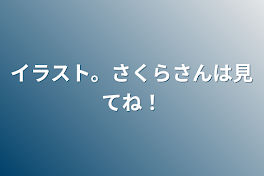 イラスト。さくらさんは見てね！